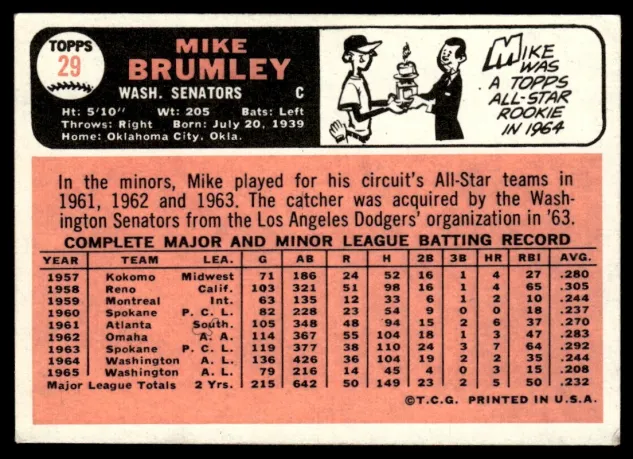 TOPPS
29

MIKE
BRUMLEY

WASH. SENATORS C

Ht: 5'10" Wt: 205 Bats: Left
Throws: Right Born: July 20, 1939
Home: Oklahoma City, Okla.

MIKE WAS A TOPPS ALL-STAR ROOKIE IN 1964

In the minors, Mike played for his circuit's All-Star teams in 1961, 1962 and 1963. The catcher was acquired by the Washington Senators from the Los Angeles Dodgers' organization in '63.

COMPLETE MAJOR AND MINOR LEAGUE BATTING RECORD

| YEAR | TEAM | LEA. | G | AB | R | H | 2B | 3B | HR | RBI | AVG. |
|---|---|---|---|---|---|---|---|---|---|---|---|
| 1957 | Kokomo | Midwest | 71 | 186 | 24 | 52 | 16 | 1 | 4 | 27 | .280 |
| 1958 | Reno | Calif. | 103 | 321 | 51 | 98 | 16 | 1 | 4 | 65 | .305 |
| 1959 | Montreal | Int. | 63 | 135 | 12 | 33 | 6 | 1 | 2 | 10 | .244 |
| 1960 | Spokane | P. C. L. | 82 | 228 | 23 | 54 | 9 | 0 | 0 | 18 | .237 |
| 1961 | Atlanta | South. | 105 | 348 | 48 | 94 | 15 | 2 | 6 | 37 | .270 |
| 1962 | Omaha | A. A. | 114 | 367 | 55 | 104 | 18 | 1 | 3 | 47 | .283 |
| 1963 | Spokane | P. C. L. | 119 | 377 | 38 | 110 | 24 | 3 | 7 | 64 | .292 |
| 1964 | Washington | A. L. | 136 | 426 | 36 | 104 | 19 | 2 | 2 | 35 | .244 |
| 1965 | Washington | A. L. | 79 | 216 | 14 | 45 | 4 | 0 | 3 | 15 | .208 |
| Major League Totals | | 2 Yrs. | 215 | 642 | 50 | 149 | 23 | 2 | 5 | 50 | .232 |

©T.C.G. PRINTED IN U.S.A.